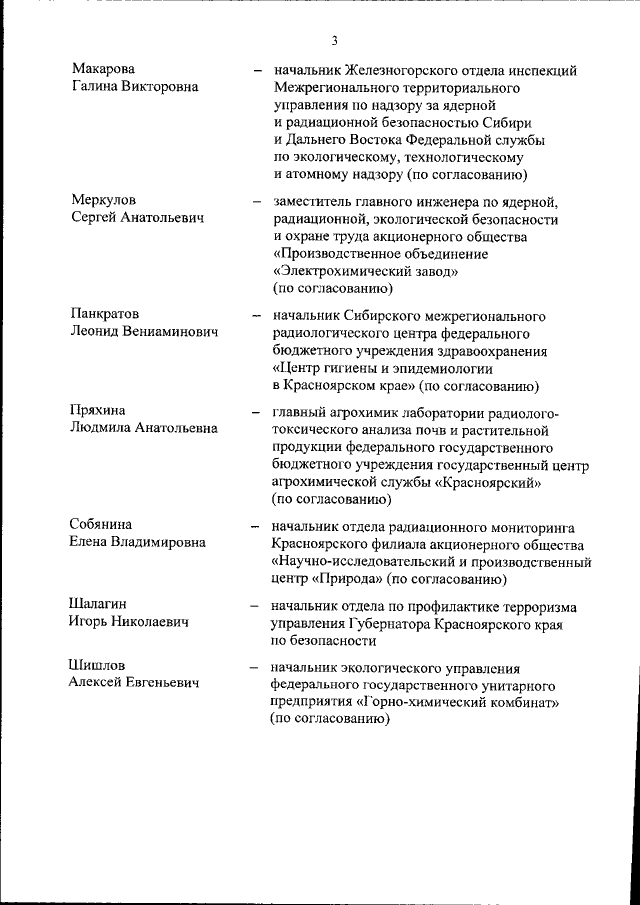 3

Макарова Галина Викторовна – начальник Железногорского отдела инспекций Межрегионального территориального управления по надзору за ядерной и радиационной безопасностью Сибири и Дальнего Востока Федеральной службы по экологическому, технологическому и атомному надзору (по согласованию)

Меркулов Сергей Анатольевич – заместитель главного инженера по ядерной, радиационной, экологической безопасности и охране труда акционерного общества «Производственное объединение «Электрохимический завод» (по согласованию)

Панкратов Леонид Вениаминович – начальник Сибирского межрегионального радиологического центра федерального бюджетного учреждения здравоохранения «Центр гигиены и эпидемиологии в Красноярском крае» (по согласованию)

Пряхина Людмила Анатольевна – главный агрохимик лаборатории радиолого-токсического анализа почв и растительной продукции федерального государственного бюджетного учреждения государственный центр агрохимической службы «Красноярский» (по согласованию)

Собянина Елена Владимировна – начальник отдела радиационного мониторинга Красноярского филиала акционерного общества «Научно-исследовательский и производственный центр «Природа» (по согласованию)

Шалагин Игорь Николаевич – начальник отдела по профилактике терроризма управления Губернатора Красноярского края по безопасности

Шишлов Алексей Евгеньевич – начальник экологического управления федерального государственного унитарного предприятия «Горно-химический комбинат» (по согласованию)